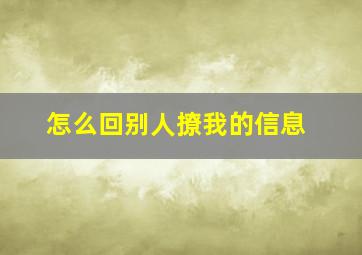 怎么回别人撩我的信息